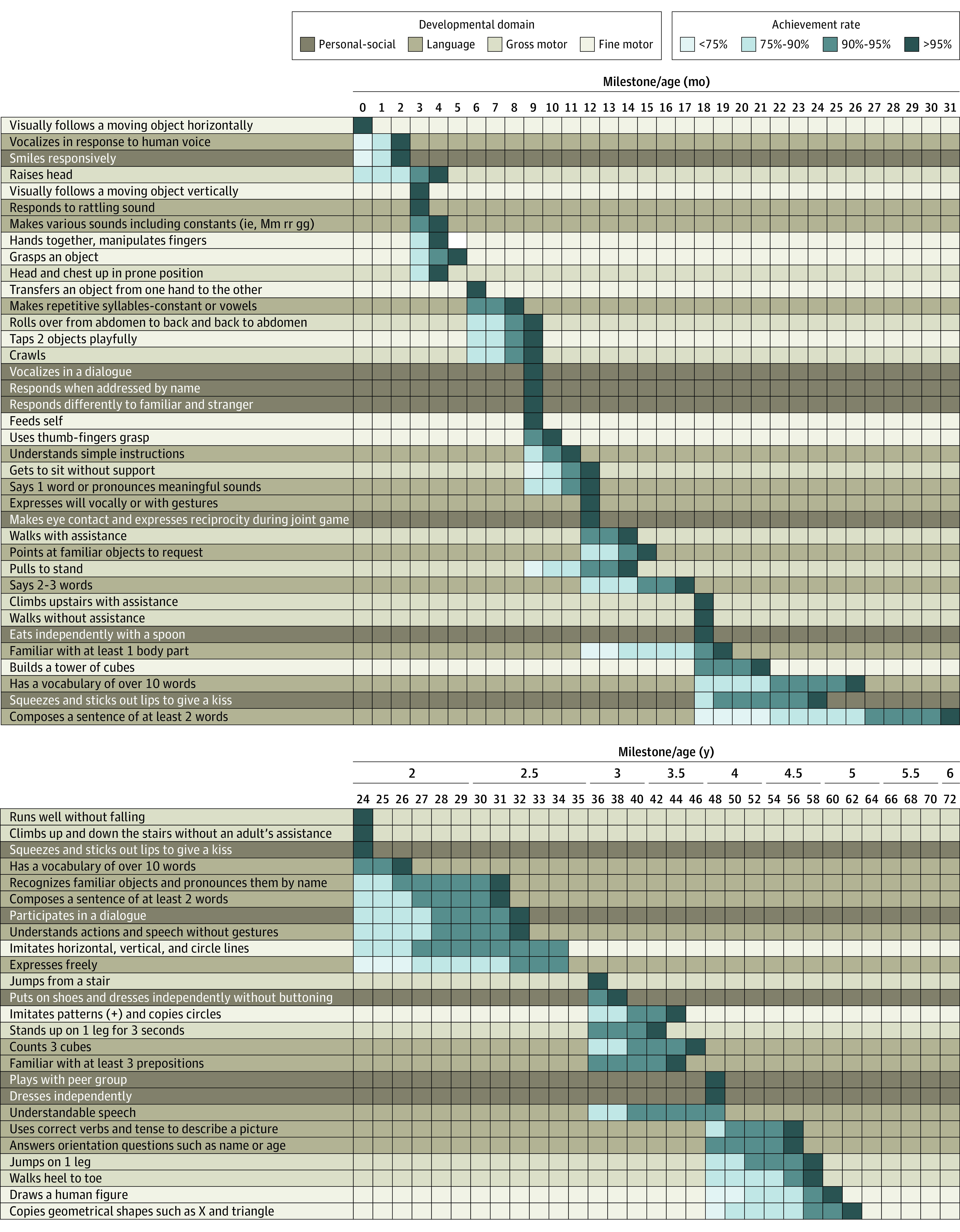 Developmental domain
Personal-social Language Gross motor Fine motor

Achievement rate
<75% 75%-90% 90%-95% >95%

Milestone/age (mo)

0 1 2 3 4 5 6 7 8 9 10 11 12 13 14 15 16 17 18 19 20 21 22 23 24 25 26 27 28 29 30 31

Visually follows a moving object horizontally
Vocalizes in response to human voice
Smiles responsively
Raises head
Visually follows a moving object vertically
Responds to rattling sound
Makes various sounds including constants (ie, Mm rr gg)
Hands together, manipulates fingers
Grasps an object
Head and chest up in prone position
Transfers an object from one hand to the other
Makes repetitive syllables-constant or vowels
Rolls over from abdomen to back and back to abdomen
Taps 2 objects playfully
Crawls
Vocalizes in a dialogue
Responds when addressed by name
Responds differently to familiar and stranger
Feeds self
Uses thumb-fingers grasp
Understands simple instructions
Gets to sit without support
Says 1 word or pronounces meaningful sounds
Expresses will vocally or with gestures
Makes eye contact and expresses reciprocity during joint game
Walks with assistance
Points at familiar objects to request
Pulls to stand
Says 2-3 words
Climbs upstairs with assistance
Walks without assistance
Eats independently with a spoon
Familiar with at least 1 body part
Builds a tower of cubes
Has a vocabulary of over 10 words
Squeezes and sticks out lips to give a kiss
Composes a sentence of at least 2 words

Milestone/age (y)

2 2.5 3 3.5 4 4.5 5 5.5 6

24 25 26 27 28 29 30 31 32 33 34 35 36 38 40 42 44 46 48 50 52 54 56 58 60 62 64 66 68 70 72

Runs well without falling
Climbs up and down the stairs without an adult's assistance
Squeezes and sticks out lips to give a kiss
Has a vocabulary of over 10 words
Recognizes familiar objects and pronounces them by name
Composes a sentence of at least 2 words
Participates in a dialogue
Understands actions and speech without gestures
Imitates horizontal, vertical, and circle lines
Expresses freely
Jumps from a stair
Puts on shoes and dresses independently without buttoning
Imitates patterns (+) and copies circles
Stands up on 1 leg for 3 seconds
Counts 3 cubes
Familiar with at least 3 prepositions
Plays with peer group
Dresses independently
Understandable speech
Uses correct verbs and tense to describe a picture
Answers orientation questions such as name or age
Jumps on 1 leg
Walks heel to toe
Draws a human figure
Copies geometrical shapes such as X and triangle